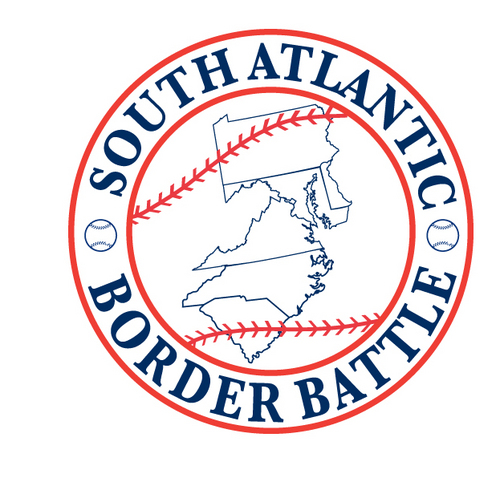 SOUTH ATLANTIC

BORDER BATTLE